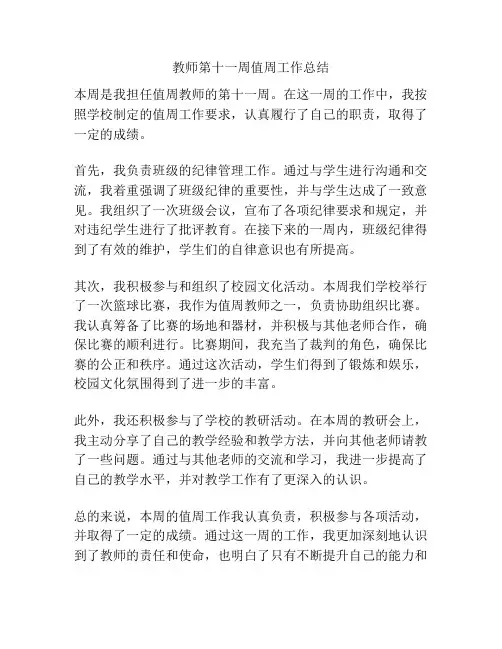 教师第十一周值周工作总结

本周是我担任值周教师的第十一周。在这一周的工作中，我按照学校制定的值周工作要求，认真履行了自己的职责，取得了一定的成绩。

首先，我负责班级的纪律管理工作。通过与学生进行沟通和交流，我着重强调了班级纪律的重要性，并与学生达成了一致意见。我组织了一次班级会议，宣布了各项纪律要求和规定，并对违纪学生进行了批评教育。在接下来的一周内，班级纪律得到了有效的维护，学生们的自律意识也有所提高。

其次，我积极参与和组织了校园文化活动。本周我们学校举行了一次篮球比赛，我作为值周教师之一，负责协助组织比赛。我认真筹备了比赛的场地和器材，并积极与其他老师合作，确保比赛的顺利进行。比赛期间，我充当了裁判的角色，确保比赛的公正和秩序。通过这次活动，学生们得到了锻炼和娱乐，校园文化氛围得到了进一步的丰富。

此外，我还积极参与了学校的教研活动。在本周的教研会上，我主动分享了自己的教学经验和教学方法，并向其他老师请教了一些问题。通过与其他老师的交流和学习，我进一步提高了自己的教学水平，并对教学工作有了更深入的认识。

总的来说，本周的值周工作我认真负责，积极参与各项活动，并取得了一定的成绩。通过这一周的工作，我更加深刻地认识到了教师的责任和使命，也明白了只有不断提升自己的能力和